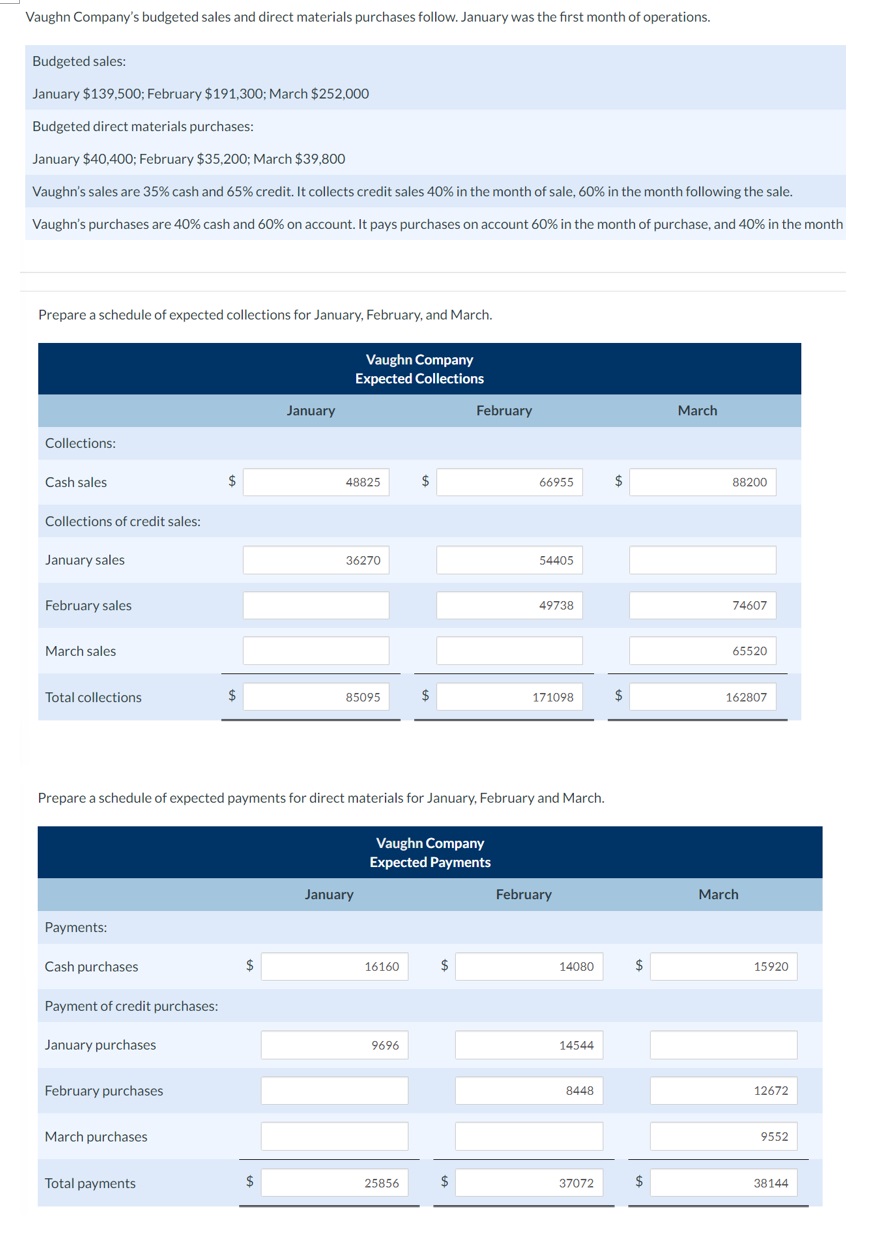 Vaughn Company's budgeted sales and direct materials purchases follow. January was the first month of operations.

Budgeted sales:

January \$139,500; February \$191,300; March \$252,000

Budgeted direct materials purchases:

January \$40,400; February \$35,200; March \$39,800

Vaughn's sales are 35% cash and 65% credit. It collects credit sales 40% in the month of sale, 60% in the month following the sale.

Vaughn's purchases are 40% cash and 60% on account. It pays purchases on account 60% in the month of purchase, and 40% in the month

Prepare a schedule of expected collections for January, February, and March.

Vaughn Company
Expected Collections

| | January | February | March |
|---|---|---|---|
| Collections: | | | |
| Cash sales | \$ 48825 | \$ 66955 | \$ 88200 |
| Collections of credit sales: | | | |
| January sales | 36270 | 54405 | |
| February sales | | 49738 | 74607 |
| March sales | | | 65520 |
| Total collections | \$ 85095 | \$ 171098 | \$ 162807 |

Prepare a schedule of expected payments for direct materials for January, February and March.

Vaughn Company
Expected Payments

| | January | February | March |
|---|---|---|---|
| Payments: | | | |
| Cash purchases | \$ 16160 | \$ 14080 | \$ 15920 |
| Payment of credit purchases: | | | |
| January purchases | 9696 | 14544 | |
| February purchases | | 8448 | 12672 |
| March purchases | | | 9552 |
| Total payments | \$ 25856 | \$ 37072 | \$ 38144 |